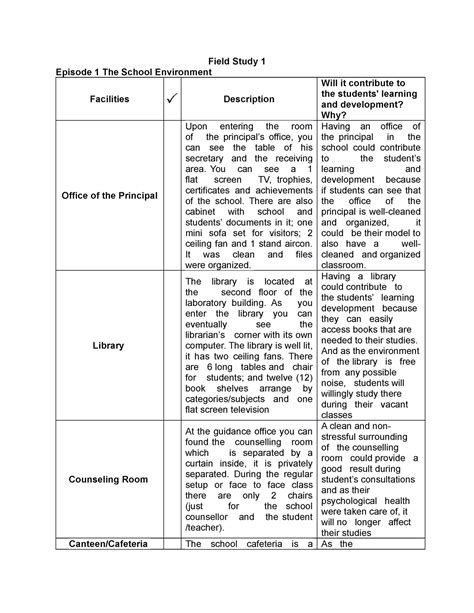 Field Study 1
Episode 1 The School Environment

| Facilities | ✓ | Description | Will it contribute to the students' learning and development? Why? |
|---|---|---|---|
| Office of the Principal | | Upon entering the room of the principal's office, you can see the table of his secretary and the receiving area. You can see a 1 flat screen TV, trophies, certificates and achievements of the school. There are also cabinet with school and students' documents in it; one mini sofa set for visitors; 2 ceiling fan and 1 stand aircon. It was clean and files were organized. | Having an office of the principal in the school could contribute to the student's learning and development because if students can see that the office of the principal is well-cleaned and organized, it could be their model to also have a well-cleaned and organized classroom. |
| Library | | The library is located at the second floor of the laboratory building. As you enter the library you can eventually see the librarian's corner with its own computer. The library is well lit, it has two ceiling fans. There are 6 long tables and chair for students; and twelve (12) book shelves arrange by categories/subjects and one flat screen television | Having a library could contribute to the students' learning development because they can easily access books that are needed to their studies. And as the environment of the library is free from any possible noise, students will willingly study there during their vacant classes |
| Counseling Room | | At the guidance office you can found the counselling room which is separated by a curtain inside, it is privately separated. During the regular setup or face to face class there are only 2 chairs (just for the school counsellor and the student /teacher). | A clean and non-stressful surrounding of the counselling room could provide a good result during student's consultations and as their psychological health were taken care of, it will no longer affect their studies |
| Canteen/Cafeteria | | The school cafeteria is a | As the |